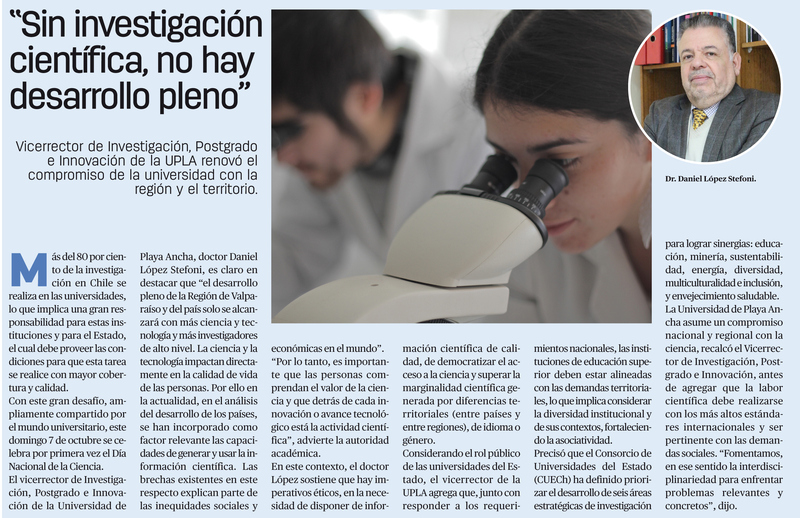 "Sin investigación científica, no hay desarrollo pleno"

Vicerrector de Investigación, Postgrado e Innovación de la UPLA renovó el compromiso de la universidad con la región y el territorio.

Dr. Daniel López Stefoni.

Más del 80 por ciento de la investigación en Chile se realiza en las universidades, lo que implica una gran responsabilidad para estas instituciones y para el Estado, el cual debe proveer las condiciones para que esta tarea se realice con mayor cobertura y calidad.

Con este gran desafío, ampliamente compartido por el mundo universitario, este domingo 7 de octubre se celebra por primera vez el Día Nacional de la Ciencia.

El vicerrector de Investigación, Postgrado e Innovación de la Universidad de Playa Ancha, doctor Daniel López Stefoni, es claro en destacar que "el desarrollo pleno de la Región de Valparaíso y del país solo se alcanzará con más ciencia y tecnología y más investigadores de alto nivel. La ciencia y la tecnología impactan directamente en la calidad de vida de las personas. Por ello en la actualidad, en el análisis del desarrollo de los países, se han incorporado como factor relevante las capacidades de generar y usar la información científica. Las brechas existentes en este respecto explican parte de las inequidades sociales y económicas en el mundo".

"Por lo tanto, es importante que las personas comprendan el valor de la ciencia y que detrás de cada innovación o avance tecnológico está la actividad científica", advierte la autoridad académica.

En este contexto, el doctor López sostiene que hay imperativos éticos, en la necesidad de disponer de información científica de calidad, de democratizar el acceso a la ciencia y superar la marginalidad científica generada por diferencias territoriales (entre países y entre regiones), de idioma o género.

Considerando el rol público de las universidades del Estado, el vicerrector de la UPLA agrega que, junto con responder a los requerimientos nacionales, las instituciones de educación superior deben estar alineadas con las demandas territoriales, lo que implica considerar la diversidad institucional y de sus contextos, fortaleciendo la asociatividad.

Precisó que el Consorcio de Universidades del Estado (CUECh) ha definido priorizar el desarrollo de seis áreas estratégicas de investigación para lograr sinergias: educación, minería, sustentabilidad, energía, diversidad, multiculturalidad e inclusión, y envejecimiento saludable.

La Universidad de Playa Ancha asume un compromiso nacional y regional con la ciencia, recalcó el Vicerrector de Investigación, Postgrado e Innovación, antes de agregar que la labor científica debe realizarse con los más altos estándares internacionales y ser pertinente con las demandas sociales. "Fomentamos, en ese sentido la interdisciplinariedad para enfrentar problemas relevantes y concretos", dijo.